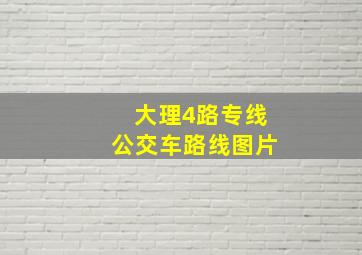 大理4路专线
公交车路线图片